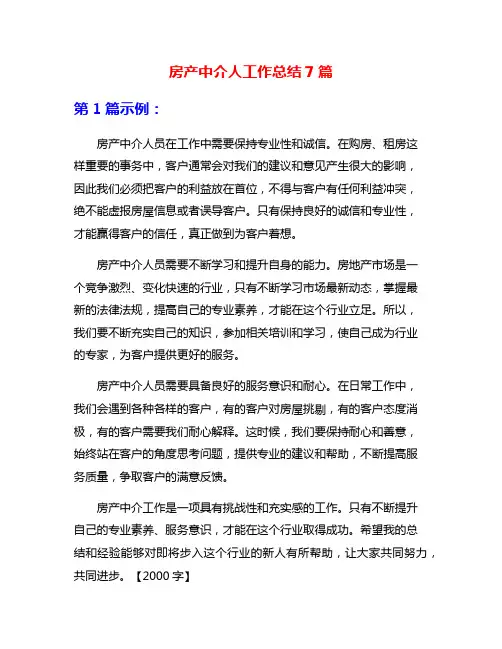 房产中介人工作总结7篇

第1篇示例：

房产中介人员在工作中需要保持专业性和诚信。在购房、租房这样重要的事务中，客户通常会对我们的建议和意见产生很大的影响，因此我们必须把客户的利益放在首位，不得与客户有任何利益冲突，绝不能虚报房屋信息或者误导客户。只有保持良好的诚信和专业性，才能赢得客户的信任，真正做到为客户着想。

房产中介人员需要不断学习和提升自身的能力。房地产市场是一个竞争激烈、变化快速的行业，只有不断学习市场最新动态，掌握最新的法律法规，提高自己的专业素养，才能在这个行业立足。所以，我们要不断充实自己的知识，参加相关培训和学习，使自己成为行业的专家，为客户提供更好的服务。

房产中介人员需要具备良好的服务意识和耐心。在日常工作中，我们会遇到各种各样的客户，有的客户对房屋挑剔，有的客户态度消极，有的客户需要我们耐心解释。这时候，我们要保持耐心和善意，始终站在客户的角度思考问题，提供专业的建议和帮助，不断提高服务质量，争取客户的满意反馈。

房产中介工作是一项具有挑战性和充实感的工作。只有不断提升自己的专业素养、服务意识，才能在这个行业取得成功。希望我的总结和经验能够对即将步入这个行业的新人有所帮助，让大家共同努力，共同进步。【2000字】